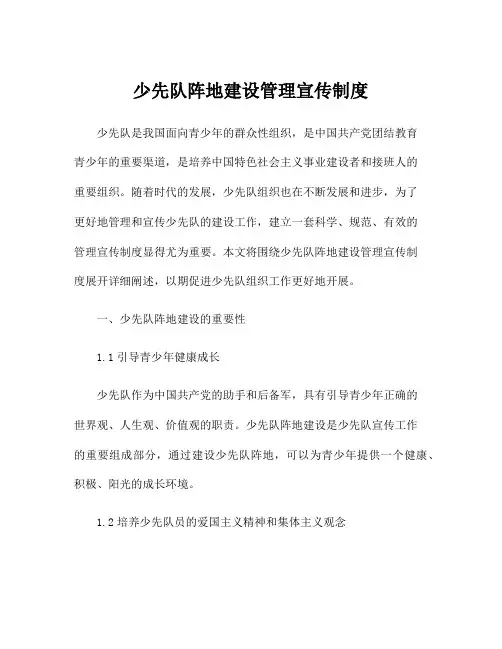 少先队阵地建设管理宣传制度

少先队是我国面向青少年的群众性组织，是中国共产党团结教育青少年的重要渠道，是培养中国特色社会主义事业建设者和接班人的重要组织。随着时代的发展，少先队组织也在不断发展和进步，为了更好地管理和宣传少先队的建设工作，建立一套科学、规范、有效的管理宣传制度显得尤为重要。本文将围绕少先队阵地建设管理宣传制度展开详细阐述，以期促进少先队组织工作更好地开展。

一、少先队阵地建设的重要性

1.1 引导青少年健康成长

少先队作为中国共产党的助手和后备军，具有引导青少年正确的世界观、人生观、价值观的职责。少先队阵地建设是少先队宣传工作的重要组成部分，通过建设少先队阵地，可以为青少年提供一个健康、积极、阳光的成长环境。

1.2 培养少先队员的爱国主义精神和集体主义观念